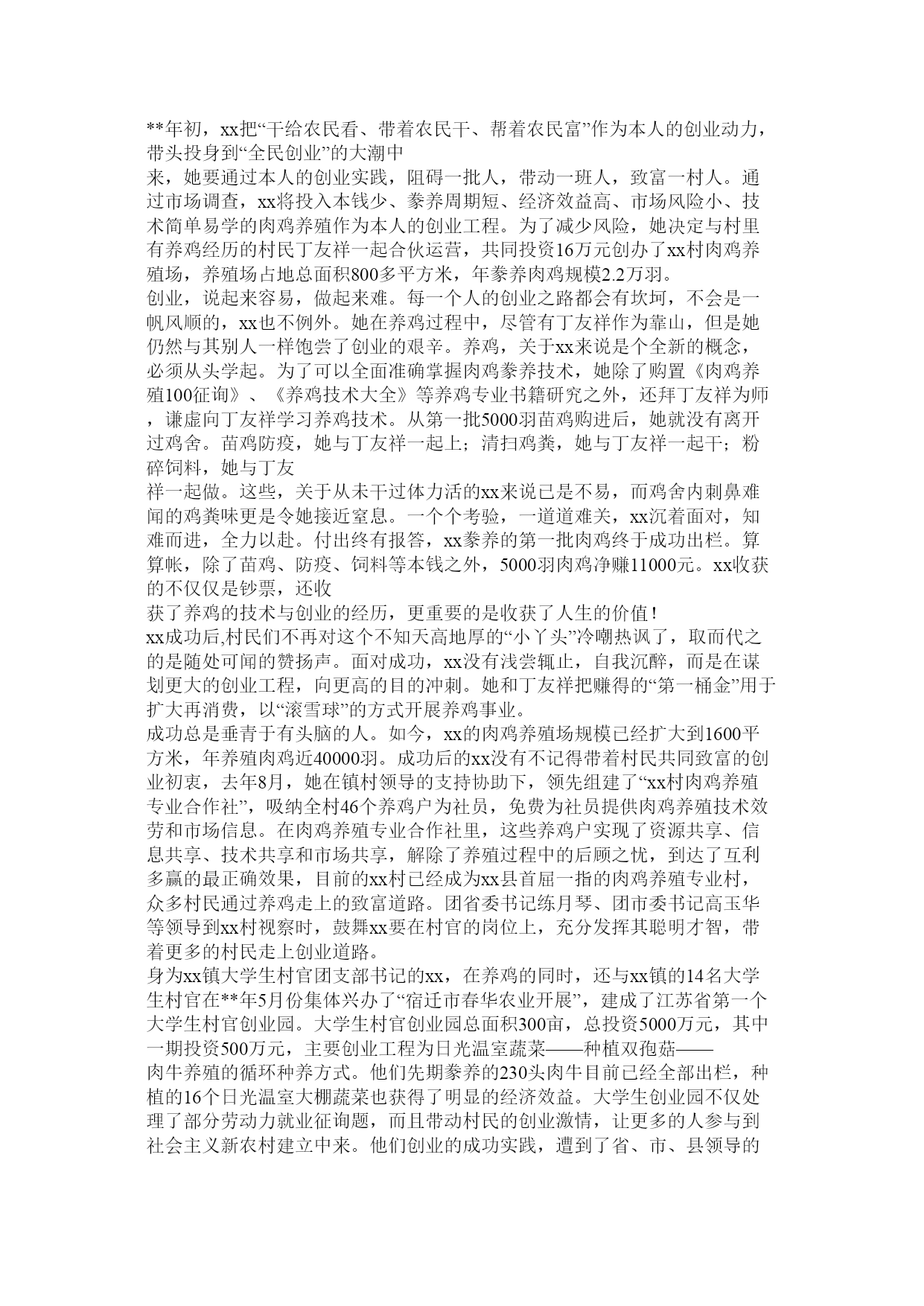 **年初，xx把“干给农民看、带着农民干、帮着农民富”作为本人的创业动力，带头投身到“全民创业”的大潮中
来，她要通过本人的创业实践，阻碍一批人，带动一班人，致富一村人。通过市场调查，xx将投入本钱少、豢养周期短、经济效益高、市场风险小、技术简单易学的肉鸡养殖作为本人的创业工程。为了减少风险，她决定与村里有养鸡经历的村民丁友祥一起合伙运营，共同投资16万元创办了xx村肉鸡养殖场，养殖场占地总面积800多平方米，年豢养肉鸡规模2.2万羽。
创业，说起来容易，做起来难。每一个人的创业之路都会有坎坷，不会是一帆风顺的，xx也不例外。她在养鸡过程中，尽管有丁友祥作为靠山，但是她仍然与其别人一样饱尝了创业的艰辛。养鸡，关于xx来说是个全新的概念，必须从头学起。为了可以全面准确掌握肉鸡豢养技术，她除了购置《肉鸡养殖100征询》、《养鸡技术大全》等养鸡专业书籍研究之外，还拜丁友祥为师，谦虚向丁友祥学习养鸡技术。从第一批5000羽苗鸡购进后，她就没有离开过鸡舍。苗鸡防疫，她与丁友祥一起上；清扫鸡粪，她与丁友祥一起干；粉碎饲料，她与丁友
祥一起做。这些，关于从未干过体力活的xx来说已是不易，而鸡舍内刺鼻难闻的鸡粪味更是令她接近窒息。一个个考验，一道道难关，xx沉着面对，知难而进，全力以赴。付出终有报答，xx豢养的第一批肉鸡终于成功出栏。算算帐，除了苗鸡、防疫、饲料等本钱之外，5000羽肉鸡净赚11000元。xx收获的不仅仅是钞票，还收
获了养鸡的技术与创业的经历，更重要的是收获了人生的价值！
xx成功后,村民们不再对这个不知天高地厚的“小丫头”冷嘲热讽了，取而代之的是随处可闻的赞扬声。面对成功，xx没有浅尝辄止，自我沉醉，而是在谋划更大的创业工程，向更高的目的冲刺。她和丁友祥把赚得的“第一桶金”用于扩大再消费，以“滚雪球”的方式开展养鸡事业。
成功总是垂青于有头脑的人。如今，xx的肉鸡养殖场规模已经扩大到1600平方米，年养殖肉鸡近40000羽。成功后的xx没有不记得带着村民共同致富的创业初衷，去年8月，她在镇村领导的支持协助下，领先组建了“xx村肉鸡养殖专业合作社”，吸纳全村46个养鸡户为社员，免费为社员提供肉鸡养殖技术效劳和市场信息。在肉鸡养殖专业合作社里，这些养鸡户实现了资源共享、信息共享、技术共享和市场共享，解除了养殖过程中的后顾之忧，到达了互利多赢的最正确效果，目前的xx村已经成为xx县首屈一指的肉鸡养殖专业村，众多村民通过养鸡走上的致富道路。团省委书记练月琴、团市委书记高玉华等领导到xx村视察时，鼓舞xx要在村官的岗位上，充分发挥其聪明才智，带着更多的村民走上创业道路。
身为xx镇大学生村官团支部书记的xx，在养鸡的同时，还与xx镇的14名大学生村官在**年5月份集体兴办了“宿迁市春华农业开展”，建成了江苏省第一个大学生村官创业园。大学生村官创业园总面积300亩，总投资5000万元，其中一期投资500万元，主要创业工程为日光温室蔬菜——种植双孢菇——
肉牛养殖的循环种养方式。他们先期豢养的230头肉牛目前已经全部出栏，种植的16个日光温室大棚蔬菜也获得了明显的经济效益。大学生创业园不仅处理了部分劳动力就业征询题，而且带动村民的创业激情，让更多的人参与到社会主义新农村建立中来。他们创业的成功实践，遭到了省、市、县领导的